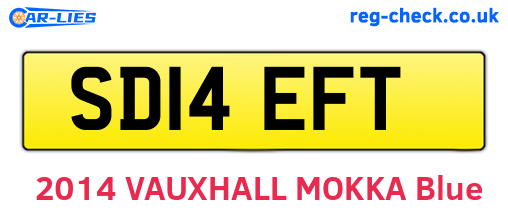 CAR-LIES

reg-check.co.uk

SD14 EFT

2014 VAUXHALL MOKKA Blue